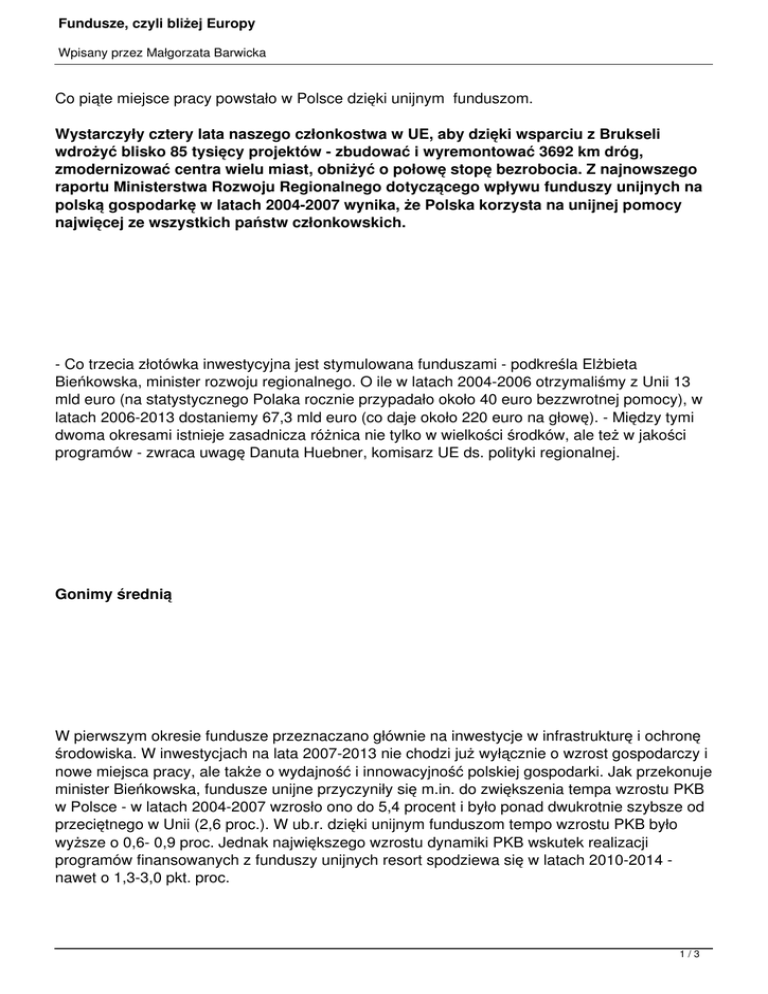 Fundusze, czyli bliżej Europy

Wpisany przez Małgorzata Barwicka

Co piąte miejsce pracy powstało w Polsce dzięki unijnym funduszom.

Wystarczyły cztery lata naszego członkostwa w UE, aby dzięki wsparciu z Brukseli wdrożyć blisko 85 tysięcy projektów - zbudować i wyremontować 3692 km dróg, zmodernizować centra wielu miast, obniżyć o połowę stopę bezrobocia. Z najnowszego raportu Ministerstwa Rozwoju Regionalnego dotyczącego wpływu funduszy unijnych na polską gospodarkę w latach 2004-2007 wynika, że Polska korzysta na unijnej pomocy najwięcej ze wszystkich państw członkowskich.

- Co trzecia złotówka inwestycyjna jest stymulowana funduszami - podkreśla Elżbieta Bieńkowska, minister rozwoju regionalnego. O ile w latach 2004-2006 otrzymaliśmy z Unii 13 mld euro (na statystycznego Polaka rocznie przypadało około 40 euro bezzwrotnej pomocy), w latach 2006-2013 dostaniemy 67,3 mld euro (co daje około 220 euro na głowę). - Między tymi dwoma okresami istnieje zasadnicza różnica nie tylko w wielkości środków, ale też w jakości programów - zwraca uwagę Danuta Huebner, komisarz UE ds. polityki regionalnej.

Gonimy średnią

W pierwszym okresie fundusze przeznaczano głównie na inwestycje w infrastrukturę i ochronę środowiska. W inwestycjach na lata 2007-2013 nie chodzi już wyłącznie o wzrost gospodarczy i nowe miejsca pracy, ale także o wydajność i innowacyjność polskiej gospodarki. Jak przekonuje minister Bieńkowska, fundusze unijne przyczyniły się m.in. do zwiększenia tempa wzrostu PKB w Polsce - w latach 2004-2007 wzrosło ono do 5,4 procent i było ponad dwukrotnie szybsze od przeciętnego w Unii (2,6 proc.). W ub.r. dzięki unijnym funduszom tempo wzrostu PKB było wyższe o 0,6- 0,9 proc. Jednak największego wzrostu dynamiki PKB wskutek realizacji programów finansowanych z funduszy unijnych resort spodziewa się w latach 2010-2014 - nawet o 1,3-3,0 pkt. proc.

1 / 3